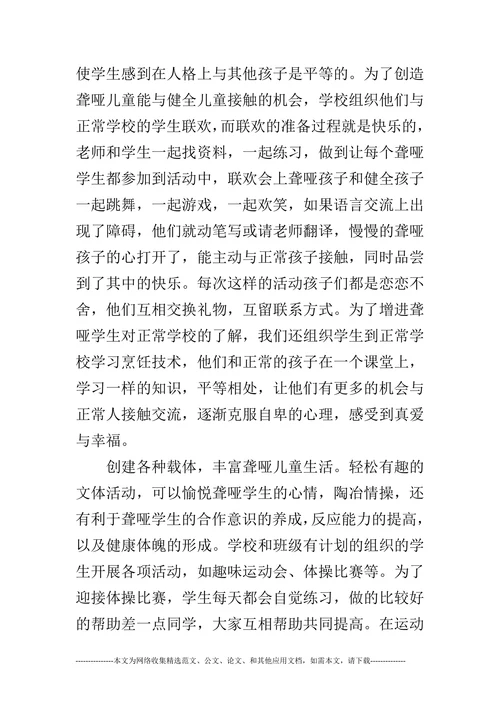 使学生感到在人格上与其他孩子是平等的。为了创造聋哑儿童能与健全儿童接触的机会，学校组织他们与正常学校的学生联欢，而联欢的准备过程就是快乐的，老师和学生一起找资料，一起练习，做到让每个聋哑学生都参加到活动中，联欢会上聋哑孩子和健全孩子一起跳舞，一起游戏，一起欢笑，如果语言交流上出现了障碍，他们就动笔写或请老师翻译，慢慢的聋哑孩子的心打开了，能主动与正常孩子接触，同时品尝到了其中的快乐。每次这样的活动孩子们都是恋恋不舍，他们互相交换礼物，互留联系方式。为了增进聋哑学生对正常学校的了解，我们还组织学生到正常学校学习烹饪技术，他们和正常的孩子在一个课堂上，学习一样的知识，平等相处，让他们有更多的机会与正常人接触交流，逐渐克服自卑的心理，感受到真爱与幸福。

创建各种载体，丰富聋哑儿童生活。轻松有趣的文体活动，可以愉悦聋哑学生的心情，陶冶情操，还有利于聋哑学生的合作意识的养成，反应能力的提高，以及健康体魄的形成。学校和班级有计划的组织的学生开展各项活动，如趣味运动会、体操比赛等。为了迎接体操比赛，学生每天都会自觉练习，做的比较好的帮助差一点同学，大家互相帮助共同提高。在运动

--------------本文为网络收集精选范文、公文、论文、和其他应用文档，如需本文，请下载--------------